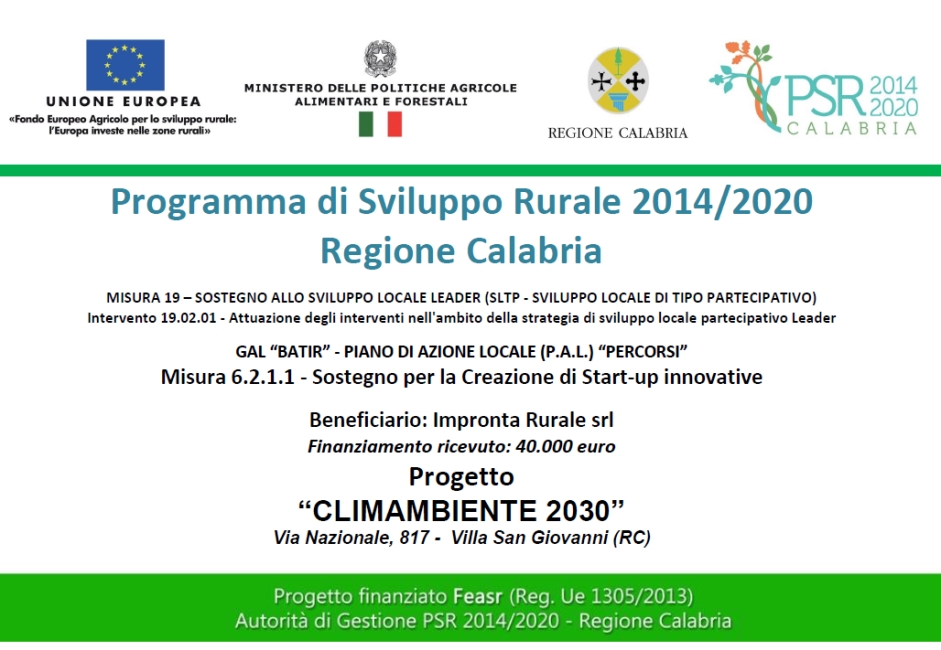 UNIONE EUROPEA
«Fondo Europeo Agricolo per lo sviluppo rurale: l'Europa investe nelle zone rurali»

MINISTERO DELLE POLITICHE AGRICOLE ALIMENTARI E FORESTALI

REGIONE CALABRIA

PSR 2014 2020 CALABRIA

Programma di Sviluppo Rurale 2014/2020
Regione Calabria

MISURA 19 – SOSTEGNO ALLO SVILUPPO LOCALE LEADER (SLTP - SVILUPPO LOCALE DI TIPO PARTECIPATIVO)
Intervento 19.02.01 - Attuazione degli interventi nell'ambito della strategia di sviluppo locale partecipativo Leader

GAL "BATIR" - PIANO DI AZIONE LOCALE (P.A.L.) "PERCORSI"
Misura 6.2.1.1 - Sostegno per la Creazione di Start-up innovative

Beneficiario: Impronta Rurale srl
Finanziamento ricevuto: 40.000 euro
Progetto
"CLIMAMBIENTE 2030"
Via Nazionale, 817 - Villa San Giovanni (RC)

Progetto finanziato Feasr (Reg. Ue 1305/2013)
Autorità di Gestione PSR 2014/2020 - Regione Calabria